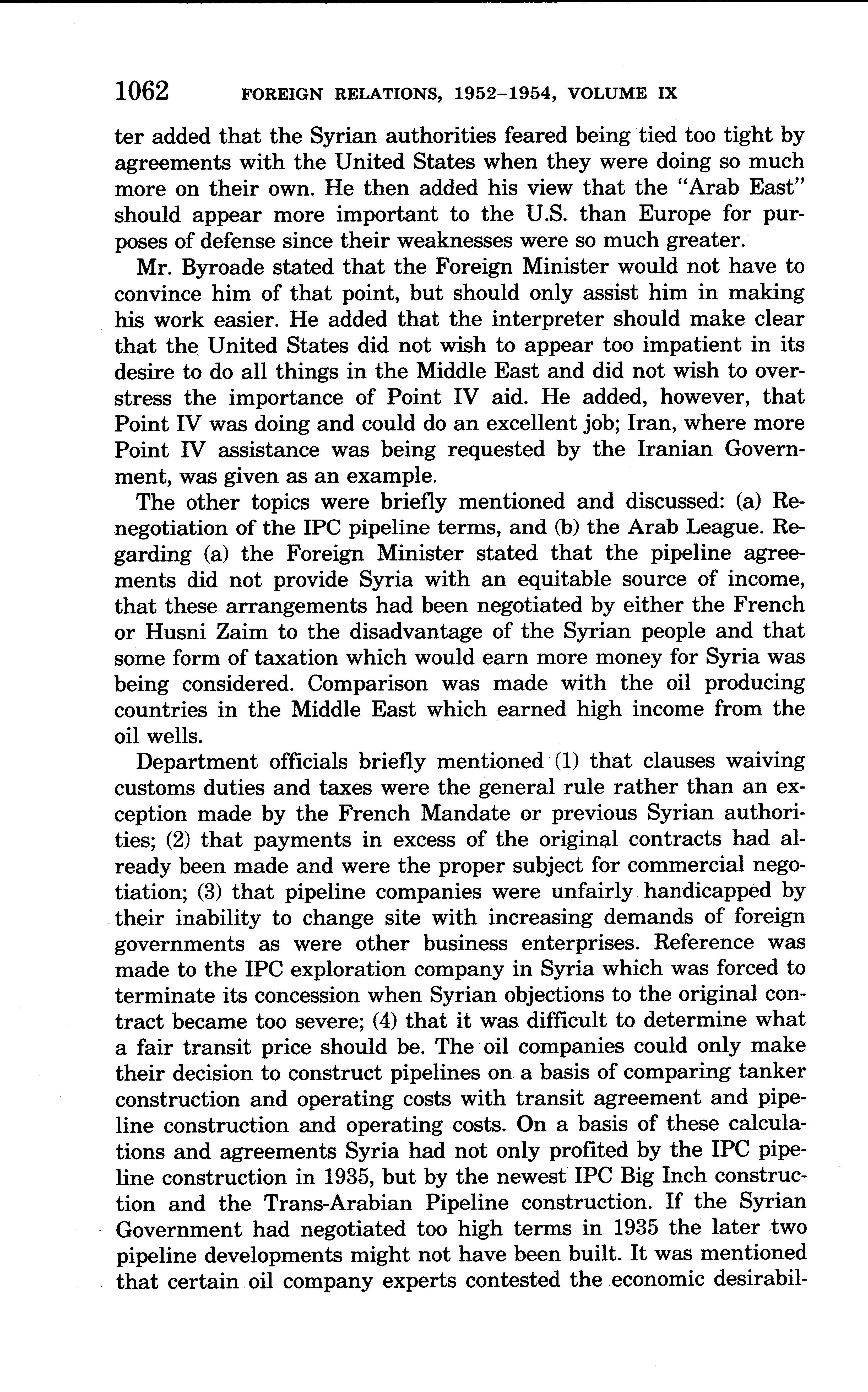 1062 FOREIGN RELATIONS, 1952–1954, VOLUME IX

ter added that the Syrian authorities feared being tied too tight by agreements with the United States when they were doing so much more on their own. He then added his view that the "Arab East" should appear more important to the U.S. than Europe for purposes of defense since their weaknesses were so much greater.

Mr. Byroade stated that the Foreign Minister would not have to convince him of that point, but should only assist him in making his work easier. He added that the interpreter should make clear that the United States did not wish to appear too impatient in its desire to do all things in the Middle East and did not wish to overstress the importance of Point IV aid. He added, however, that Point IV was doing and could do an excellent job; Iran, where more Point IV assistance was being requested by the Iranian Government, was given as an example.

The other topics were briefly mentioned and discussed: (a) Renegotiation of the IPC pipeline terms, and (b) the Arab League. Regarding (a) the Foreign Minister stated that the pipeline agreements did not provide Syria with an equitable source of income, that these arrangements had been negotiated by either the French or Husni Zaim to the disadvantage of the Syrian people and that some form of taxation which would earn more money for Syria was being considered. Comparison was made with the oil producing countries in the Middle East which earned high income from the oil wells.

Department officials briefly mentioned (1) that clauses waiving customs duties and taxes were the general rule rather than an exception made by the French Mandate or previous Syrian authorities; (2) that payments in excess of the original contracts had already been made and were the proper subject for commercial negotiation; (3) that pipeline companies were unfairly handicapped by their inability to change site with increasing demands of foreign governments as were other business enterprises. Reference was made to the IPC exploration company in Syria which was forced to terminate its concession when Syrian objections to the original contract became too severe; (4) that it was difficult to determine what a fair transit price should be. The oil companies could only make their decision to construct pipelines on a basis of comparing tanker construction and operating costs with transit agreement and pipeline construction and operating costs. On a basis of these calculations and agreements Syria had not only profited by the IPC pipeline construction in 1935, but by the newest IPC Big Inch construction and the Trans-Arabian Pipeline construction. If the Syrian Government had negotiated too high terms in 1935 the later two pipeline developments might not have been built. It was mentioned that certain oil company experts contested the economic desirabil-